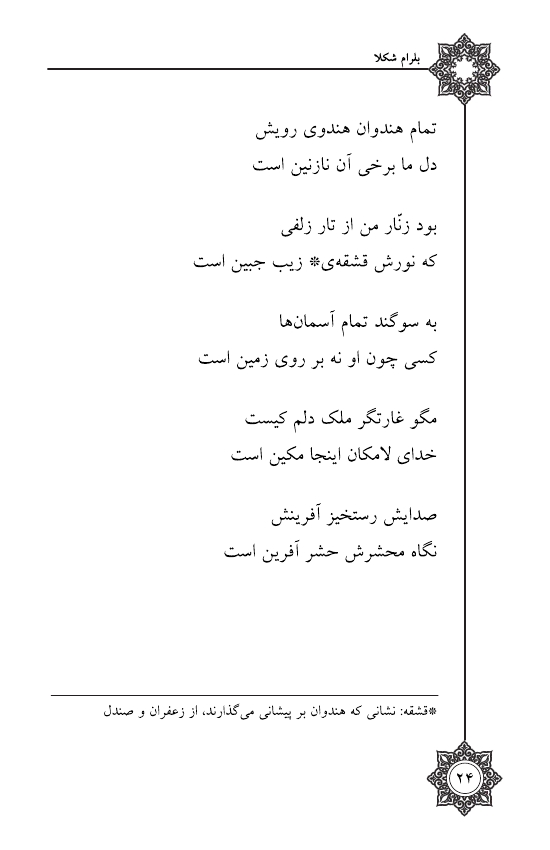 بلرام شکلا

تمام هندوان هندوی رویش
دل ما برخی آن نازنین است

بود زنّار من از تار زلفی
که نورش قشقه‌ی* زیب جبین است

به سوگند تمام آسمان‌ها
کسی چون او نه بر روی زمین است

مگو غارتگر ملک دلم کیست
خدای لامکان اینجا مکین است

صدایش رستخیز آفرینش
نگاه محشرش حشر آفرین است

*قشقه: نشانی که هندوان بر پیشانی می‌گذارند، از زعفران و صندل

۲۴